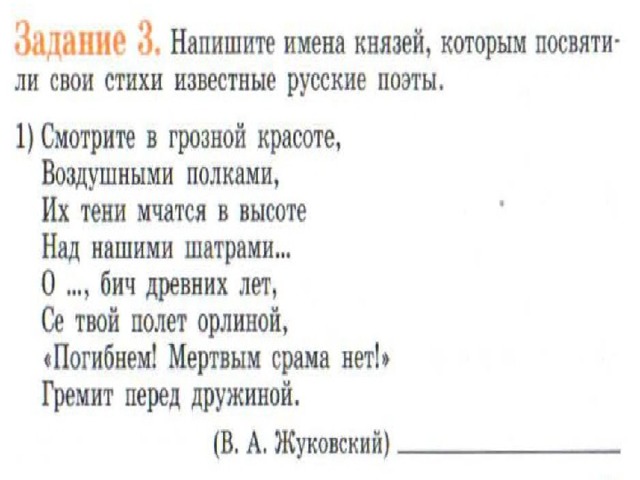 Задание 3. Напишите имена князей, которым посвятили свои стихи известные русские поэты.

1) Смотрите в грозной красоте,
Воздушными полками,
Их тени мчатся в высоте
Над нашими шатрами...
О ..., бич древних лет,
Се твой полет орлиной,
«Погибнем! Мертвым срама нет!»
Гремит перед дружиной.

(В. А. Жуковский) ____